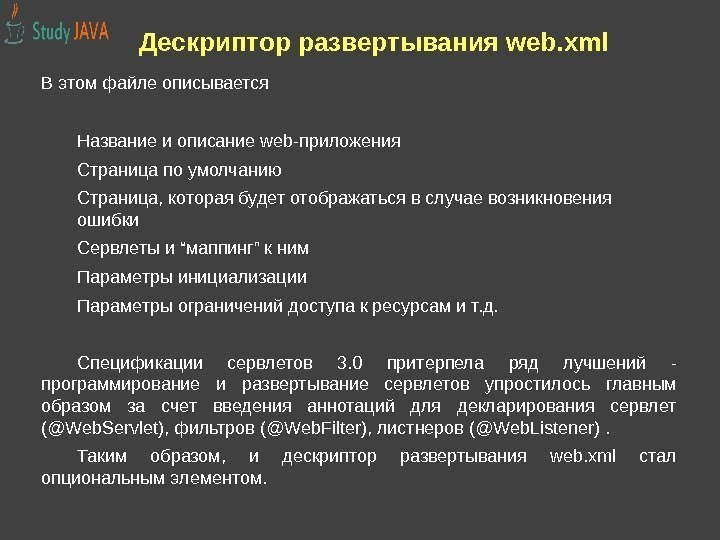 Study JAVA

Дескриптор развертывания web.xml

В этом файле описывается

Название и описание web-приложения

Страница по умолчанию

Страница, которая будет отображаться в случае возникновения ошибки

Сервлеты и “маппинг” к ним

Параметры инициализации

Параметры ограничений доступа к ресурсам и т.д.

Спецификации сервлетов 3.0 притерпела ряд лучшений - программирование и развертывание сервлетов упростилось главным образом за счет введения аннотаций для декларирования сервлет (@WebServlet), фильтров (@WebFilter), листнеров (@WebListener) .

Таким образом, и дескриптор развертывания web.xml стал опциональным элементом.